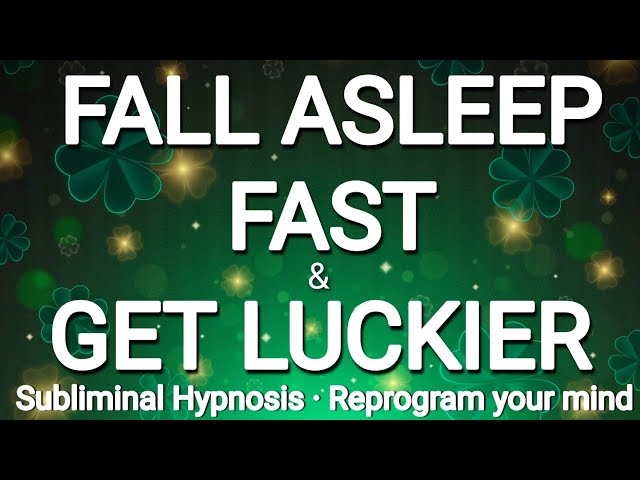 FALL ASLEEP
FAST
&
GET LUCKIER
Subliminal Hypnosis · Reprogram your mind